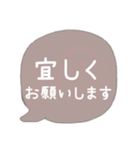 宜しく
お願いします